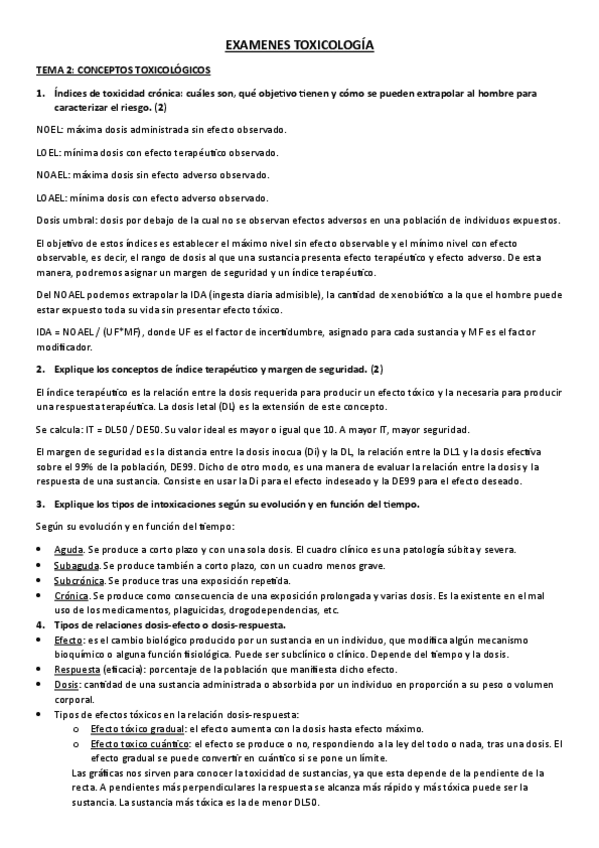 EXAMENES TOXICOLOGÍA

TEMA 2: CONCEPTOS TOXICOLÓGICOS

1. Índices de toxicidad crónica: cuáles son, qué objetivo tienen y cómo se pueden extrapolar al hombre para caracterizar el riesgo. (2)

NOEL: máxima dosis administrada sin efecto observado.

LOEL: mínima dosis con efecto terapéutico observado.

NOAEL: máxima dosis sin efecto adverso observado.

LOAEL: mínima dosis con efecto adverso observado.

Dosis umbral: dosis por debajo de la cual no se observan efectos adversos en una población de individuos expuestos.

El objetivo de estos índices es establecer el máximo nivel sin efecto observable y el mínimo nivel con efecto observable, es decir, el rango de dosis al que una sustancia presenta efecto terapéutico y efecto adverso. De esta manera, podremos asignar un margen de seguridad y un índice terapéutico.

Del NOAEL podemos extrapolar la IDA (ingesta diaria admisible), la cantidad de xenobiótico a la que el hombre puede estar expuesto toda su vida sin presentar efecto tóxico.

IDA = NOAEL / (UF*MF), donde UF es el factor de incertidumbre, asignado para cada sustancia y MF es el factor modificador.

2. Explique los conceptos de índice terapéutico y margen de seguridad. (2)

El índice terapéutico es la relación entre la dosis requerida para producir un efecto tóxico y la necesaria para producir una respuesta terapéutica. La dosis letal (DL) es la extensión de este concepto.

Se calcula: IT = DL50 / DE50. Su valor ideal es mayor o igual que 10. A mayor IT, mayor seguridad.

El margen de seguridad es la distancia entre la dosis inocua (Di) y la DL, la relación entre la DL1 y la dosis efectiva sobre el 99% de la población, DE99. Dicho de otro modo, es una manera de evaluar la relación entre la dosis y la respuesta de una sustancia. Consiste en usar la Di para el efecto indeseado y la DE99 para el efecto deseado.

3. Explique los tipos de intoxicaciones según su evolución y en función del tiempo.

Según su evolución y en función del tiempo:

• Aguda. Se produce a corto plazo y con una sola dosis. El cuadro clínico es una patología súbita y severa.
• Subaguda. Se produce también a corto plazo, con un cuadro menos grave.
• Subcrónica. Se produce tras una exposición repetida.
• Crónica. Se produce como consecuencia de una exposición prolongada y varias dosis. Es la existente en el mal uso de los medicamentos, plaguicidas, drogodependencias, etc.

4. Tipos de relaciones dosis-efecto o dosis-respuesta.

• Efecto: es el cambio biológico producido por un sustancia en un individuo, que modifica algún mecanismo bioquímico o alguna función fisiológica. Puede ser subclínico o clínico. Depende del tiempo y la dosis.
• Respuesta (eficacia): porcentaje de la población que manifiesta dicho efecto.
• Dosis: cantidad de una sustancia administrada o absorbida por un individuo en proporción a su peso o volumen corporal.
• Tipos de efectos tóxicos en la relación dosis-respuesta:
  o Efecto tóxico gradual: el efecto aumenta con la dosis hasta efecto máximo.
  o Efecto toxico cuántico: el efecto se produce o no, respondiendo a la ley del todo o nada, tras una dosis. El efecto gradual se puede convertir en cuántico si se pone un límite.

Las gráficas nos sirven para conocer la toxicidad de sustancias, ya que esta depende de la pendiente de la recta. A pendientes más perpendiculares la respuesta se alcanza más rápido y más tóxica puede ser la sustancia. La sustancia más tóxica es la de menor DL50.